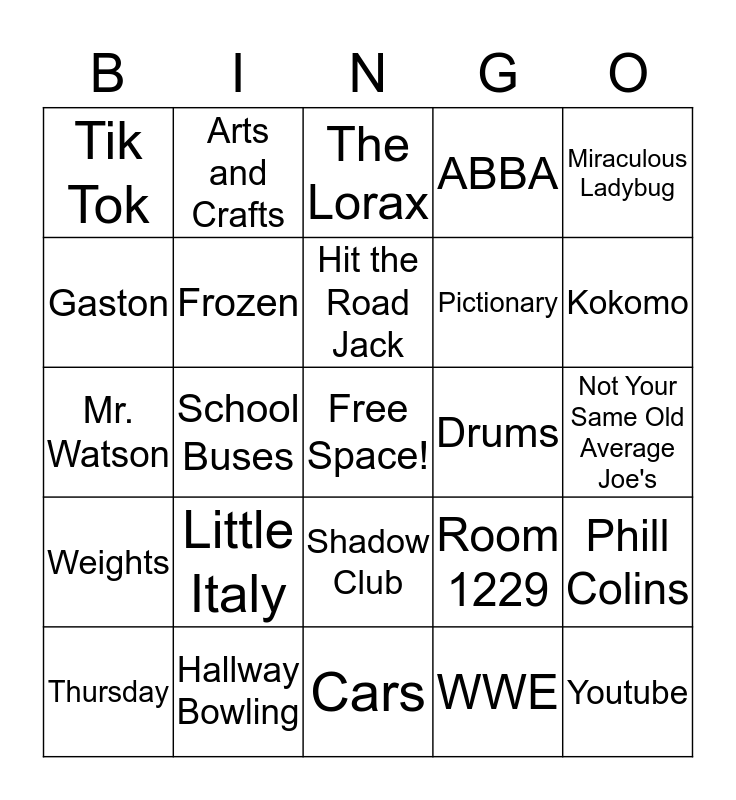 | B | I | N | G | O |
|---|---|---|---|---|
| Tik Tok | Arts and Crafts | The Lorax | ABBA | Miraculous Ladybug |
| Gaston | Frozen | Hit the Road Jack | Pictionary | Kokomo |
| Mr. Watson | School Buses | Free Space! | Drums | Not Your Same Old Average Joe's |
| Weights | Little Italy | Shadow Club | Room 1229 | Phill Colins |
| Thursday | Hallway Bowling | Cars | WWE | Youtube |